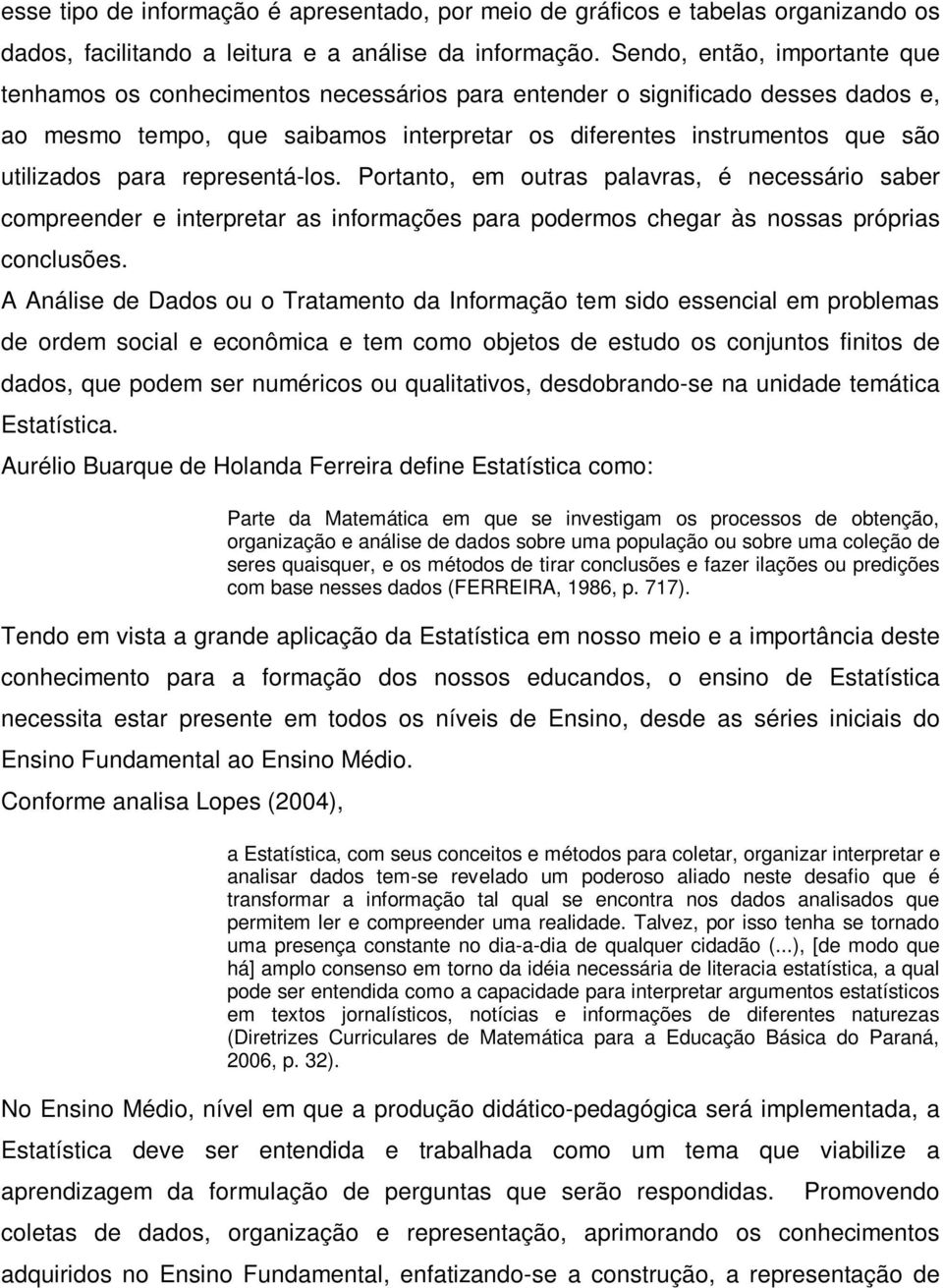 esse tipo de informação é apresentado, por meio de gráficos e tabelas organizando os dados, facilitando a leitura e a análise da informação. Sendo, então, importante que tenhamos os conhecimentos necessários para entender o significado desses dados e, ao mesmo tempo, que saibamos interpretar os diferentes instrumentos que são utilizados para representá-los. Portanto, em outras palavras, é necessário saber compreender e interpretar as informações para podermos chegar às nossas próprias conclusões.

A Análise de Dados ou o Tratamento da Informação tem sido essencial em problemas de ordem social e econômica e tem como objetos de estudo os conjuntos finitos de dados, que podem ser numéricos ou qualitativos, desdobrando-se na unidade temática Estatística.

Aurélio Buarque de Holanda Ferreira define Estatística como:

Parte da Matemática em que se investigam os processos de obtenção, organização e análise de dados sobre uma população ou sobre uma coleção de seres quaisquer, e os métodos de tirar conclusões e fazer ilações ou predições com base nesses dados (FERREIRA, 1986, p. 717).

Tendo em vista a grande aplicação da Estatística em nosso meio e a importância deste conhecimento para a formação dos nossos educandos, o ensino de Estatística necessita estar presente em todos os níveis de Ensino, desde as séries iniciais do Ensino Fundamental ao Ensino Médio.

Conforme analisa Lopes (2004),

a Estatística, com seus conceitos e métodos para coletar, organizar interpretar e analisar dados tem-se revelado um poderoso aliado neste desafio que é transformar a informação tal qual se encontra nos dados analisados que permitem ler e compreender uma realidade. Talvez, por isso tenha se tornado uma presença constante no dia-a-dia de qualquer cidadão (...), [de modo que há] amplo consenso em torno da idéia necessária de literacia estatística, a qual pode ser entendida como a capacidade para interpretar argumentos estatísticos em textos jornalísticos, notícias e informações de diferentes naturezas (Diretrizes Curriculares de Matemática para a Educação Básica do Paraná, 2006, p. 32).

No Ensino Médio, nível em que a produção didático-pedagógica será implementada, a Estatística deve ser entendida e trabalhada como um tema que viabilize a aprendizagem da formulação de perguntas que serão respondidas. Promovendo coletas de dados, organização e representação, aprimorando os conhecimentos adquiridos no Ensino Fundamental, enfatizando-se a construção, a representação de